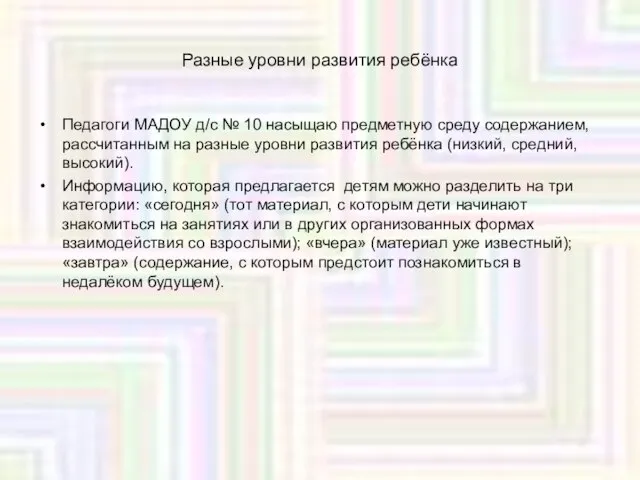 Разные уровни развития ребёнка

• Педагоги МАДОУ д/с № 10 насыщаю предметную среду содержанием, рассчитанным на разные уровни развития ребёнка (низкий, средний, высокий).

• Информацию, которая предлагается  детям можно разделить на три категории: «сегодня» (тот материал, с которым дети начинают знакомиться на занятиях или в других организованных формах взаимодействия со взрослыми); «вчера» (материал уже известный); «завтра» (содержание, с которым предстоит познакомиться в недалёком будущем).